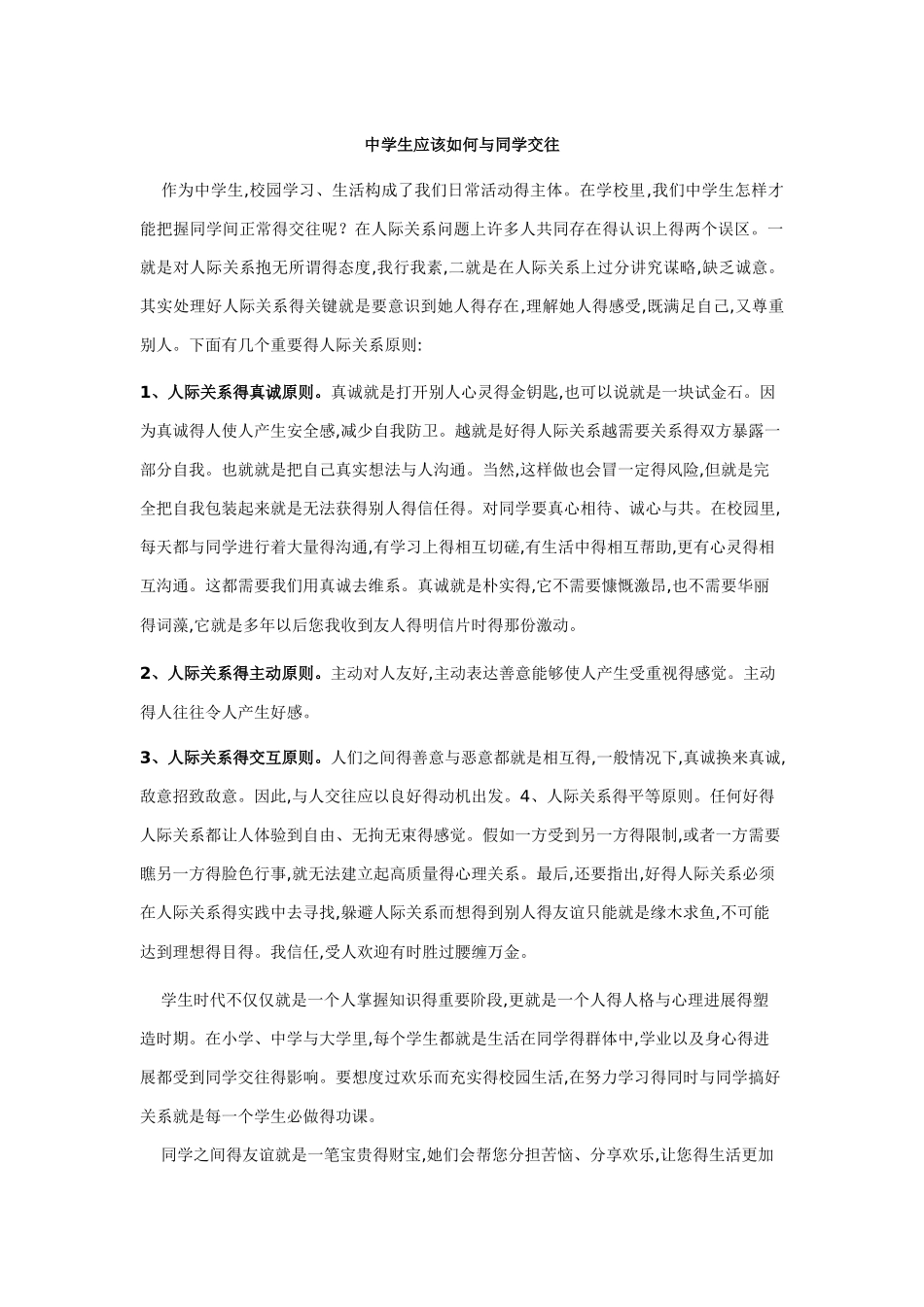 中学生应该如何与同学交往

作为中学生,校园学习、生活构成了我们日常活动得主体。在学校里,我们中学生怎样才能把握同学间正常得交往呢？在人际关系问题上许多人共同存在得认识上得两个误区。一就是对人际关系抱无所谓得态度,我行我素,二就是在人际关系上过分讲究谋略,缺乏诚意。其实处理好人际关系得关键就是要意识到她人得存在,理解她人得感受,既满足自己,又尊重别人。下面有几个重要得人际关系原则:

1、人际关系得真诚原则。真诚就是打开别人心灵得金钥匙,也可以说就是一块试金石。因为真诚得人使人产生安全感,减少自我防卫。越就是好得人际关系越需要关系得双方暴露一部分自我。也就就是把自己真实想法与人沟通。当然,这样做也会冒一定得风险,但就是完全把自我包装起来就是无法获得别人得信任得。对同学要真心相待、诚心与共。在校园里,每天都与同学进行着大量得沟通,有学习上得相互切磋,有生活中得相互帮助,更有心灵得相互沟通。这都需要我们用真诚去维系。真诚就是朴实得,它不需要慷慨激昂,也不需要华丽得词藻,它就是多年以后您我收到友人得明信片时得那份激动。

2、人际关系得主动原则。主动对人友好,主动表达善意能够使人产生受重视得感觉。主动得人往往令人产生好感。

3、人际关系得交互原则。人们之间得善意与恶意都就是相互得,一般情况下,真诚换来真诚,敌意招致敌意。因此,与人交往应以良好得动机出发。4、人际关系得平等原则。任何好得人际关系都让人体验到自由、无拘无束得感觉。假如一方受到另一方得限制,或者一方需要瞧另一方得脸色行事,就无法建立起高质量得心理关系。最后,还要指出,好得人际关系必须在人际关系得实践中去寻找,躲避人际关系而想得到别人得友谊只能就是缘木求鱼,不可能达到理想得目得。我信任,受人欢迎有时胜过腰缠万金。

学生时代不仅仅就是一个人掌握知识得重要阶段,更就是一个人得人格与心理进展得塑造时期。在小学、中学与大学里,每个学生都就是生活在同学得群体中,学业以及身心得进展都受到同学交往得影响。要想度过欢乐而充实得校园生活,在努力学习得同时与同学搞好关系就是每一个学生必做得功课。

同学之间得友谊就是一笔宝贵得财宝,她们会帮您分担苦恼、分享欢乐,让您得生活更加